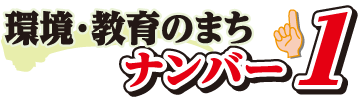 環境・教育のまち
ナンバー1